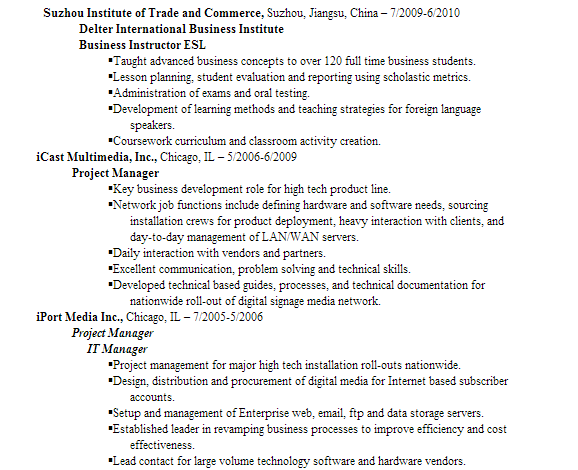 **Suzhou Institute of Trade and Commerce,** Suzhou, Jiangsu, China – 7/2009-6/2010

**Delter International Business Institute**

**Business Instructor ESL**

▪Taught advanced business concepts to over 120 full time business students.

▪Lesson planning, student evaluation and reporting using scholastic metrics.

▪Administration of exams and oral testing.

▪Development of learning methods and teaching strategies for foreign language speakers.

▪Coursework curriculum and classroom activity creation.

**iCast Multimedia, Inc.,** Chicago, IL – 5/2006-6/2009

**Project Manager**

▪Key business development role for high tech product line.

▪Network job functions include defining hardware and software needs, sourcing installation crews for product deployment, heavy interaction with clients, and day-to-day management of LAN/WAN servers.

▪Daily interaction with vendors and partners.

▪Excellent communication, problem solving and technical skills.

▪Developed technical based guides, processes, and technical documentation for nationwide roll-out of digital signage media network.

**iPort Media Inc.,** Chicago, IL – 7/2005-5/2006

***Project Manager***

***IT Manager***

▪Project management for major high tech installation roll-outs nationwide.

▪Design, distribution and procurement of digital media for Internet based subscriber accounts.

▪Setup and management of Enterprise web, email, ftp and data storage servers.

▪Established leader in revamping business processes to improve efficiency and cost effectiveness.

▪Lead contact for large volume technology software and hardware vendors.